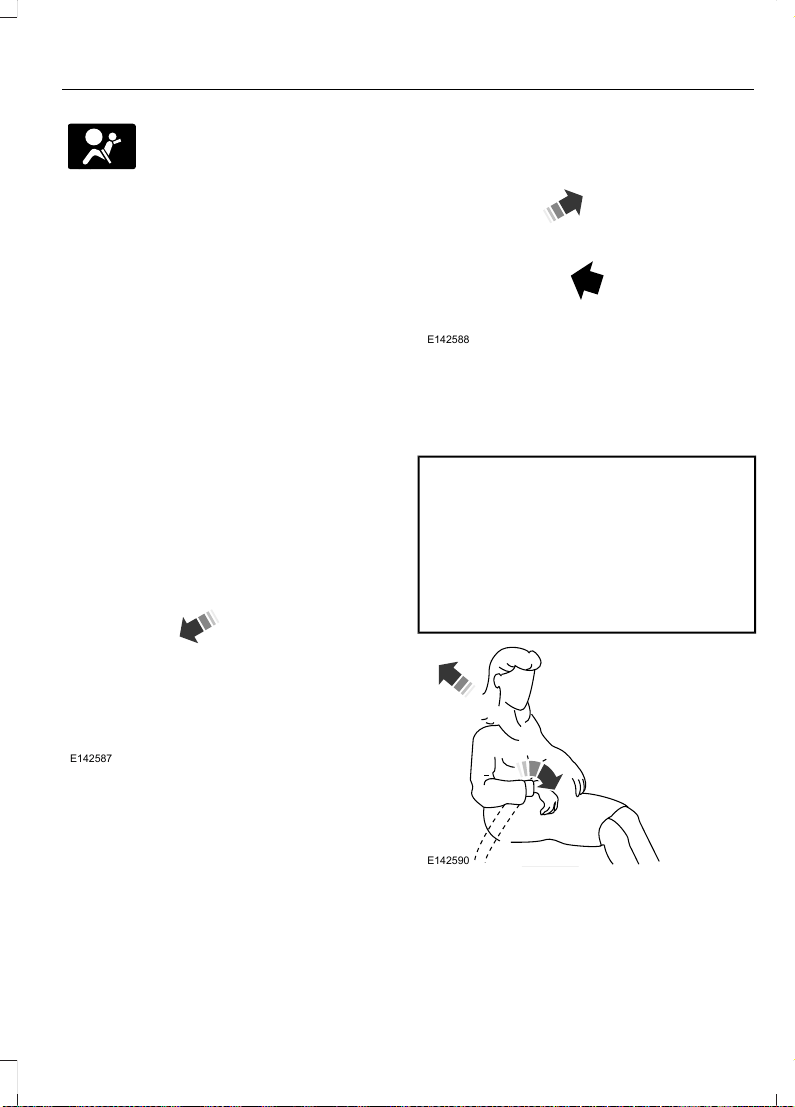 E142588

E142587

E142590